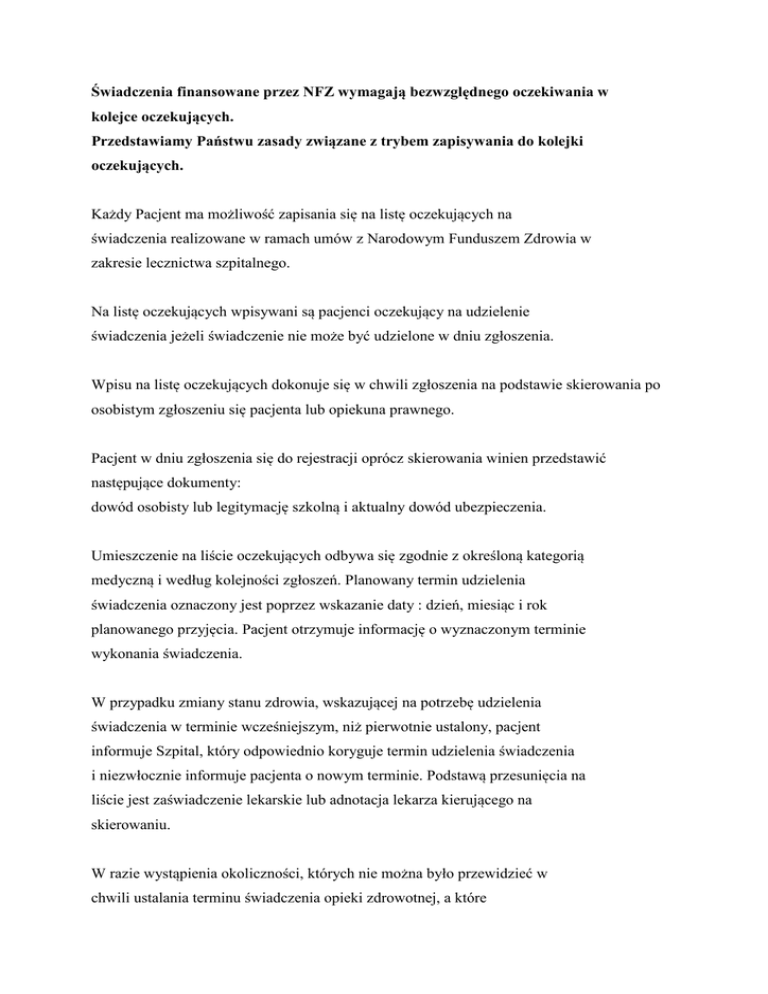 Świadczenia finansowane przez NFZ wymagają bezwzględnego oczekiwania w kolejce oczekujących.
Przedstawiamy Państwu zasady związane z trybem zapisywania do kolejki oczekujących.

Każdy Pacjent ma możliwość zapisania się na listę oczekujących na świadczenia realizowane w ramach umów z Narodowym Funduszem Zdrowia w zakresie lecznictwa szpitalnego.

Na listę oczekujących wpisywani są pacjenci oczekujący na udzielenie świadczenia jeżeli świadczenie nie może być udzielone w dniu zgłoszenia.

Wpisu na listę oczekujących dokonuje się w chwili zgłoszenia na podstawie skierowania po osobistym zgłoszeniu się pacjenta lub opiekuna prawnego.

Pacjent w dniu zgłoszenia się do rejestracji oprócz skierowania winien przedstawić następujące dokumenty:
dowód osobisty lub legitymację szkolną i aktualny dowód ubezpieczenia.

Umieszczenie na liście oczekujących odbywa się zgodnie z określoną kategorią medyczną i według kolejności zgłoszeń. Planowany termin udzielenia świadczenia oznaczony jest poprzez wskazanie daty : dzień, miesiąc i rok planowanego przyjęcia. Pacjent otrzymuje informację o wyznaczonym terminie wykonania świadczenia.

W przypadku zmiany stanu zdrowia, wskazującej na potrzebę udzielenia świadczenia w terminie wcześniejszym, niż pierwotnie ustalony, pacjent informuje Szpital, który odpowiednio koryguje termin udzielenia świadczenia i niezwłocznie informuje pacjenta o nowym terminie. Podstawą przesunięcia na liście jest zaświadczenie lekarskie lub adnotacja lekarza kierującego na skierowaniu.

W razie wystąpienia okoliczności, których nie można było przewidzieć w chwili ustalania terminu świadczenia opieki zdrowotnej, a które